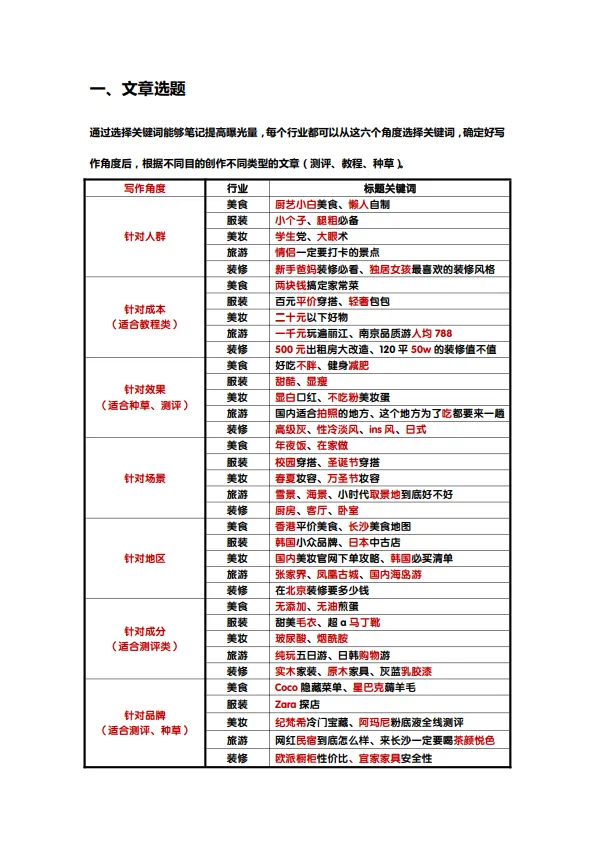 一、文章选题

通过选择关键词能够笔记提高曝光量，每个行业都可以从这六个角度选择关键词，确定好写作角度后，根据不同目的创作不同类型的文章（测评、教程、种草）。

| 写作角度 | 行业 | 标题关键词 |
|---|---|---|
| 针对人群 | 美食 | 厨艺小白美食、懒人自制 |
| | 服装 | 小个子、腿粗必备 |
| | 美妆 | 学生党、大眼术 |
| | 旅游 | 情侣一定要打卡的景点 |
| | 装修 | 新手爸妈装修必看、独居女孩最喜欢的装修风格 |
| 针对成本（适合教程类） | 美食 | 两块钱搞定家常菜 |
| | 服装 | 百元平价穿搭、轻奢包包 |
| | 美妆 | 二十元以下好物 |
| | 旅游 | 一千元玩遍丽江、南京品质游人均 788 |
| | 装修 | 500 元出租房大改造、120 平 50w 的装修值不值 |
| 针对效果（适合种草、测评） | 美食 | 好吃不胖、健身减肥 |
| | 服装 | 甜酷、显瘦 |
| | 美妆 | 显白口红、不吃粉美妆蛋 |
| | 旅游 | 国内适合拍照的地方、这个地方为了吃都要来一趟 |
| | 装修 | 高级灰、性冷淡风、ins 风、日式 |
| 针对场景 | 美食 | 年夜饭、在家做 |
| | 服装 | 校园穿搭、圣诞节穿搭 |
| | 美妆 | 春夏妆容、万圣节妆容 |
| | 旅游 | 雪景、海景、小时代取景地到底好不好 |
| | 装修 | 厨房、客厅、卧室 |
| 针对地区 | 美食 | 香港平价美食、长沙美食地图 |
| | 服装 | 韩国小众品牌、日本中古店 |
| | 美妆 | 国内美妆官网下单攻略、韩国必买清单 |
| | 旅游 | 张家界、凤凰古城、国内海岛游 |
| | 装修 | 在北京装修要多少钱 |
| 针对成分（适合测评类） | 美食 | 无添加、无油煎蛋 |
| | 服装 | 甜美毛衣、超 a 马丁靴 |
| | 美妆 | 玻尿酸、烟酰胺 |
| | 旅游 | 纯玩五日游、日韩购物游 |
| | 装修 | 实木家装、原木家具、灰蓝乳胶漆 |
| 针对品牌（适合测评、种草） | 美食 | Coco 隐藏菜单、星巴克薅羊毛 |
| | 服装 | Zara 探店 |
| | 美妆 | 纪梵希冷门宝藏、阿玛尼粉底液全线测评 |
| | 旅游 | 网红民宿到底怎么样、来长沙一定要喝茶颜悦色 |
| | 装修 | 欧派橱柜性价比、宜家家具安全性 |